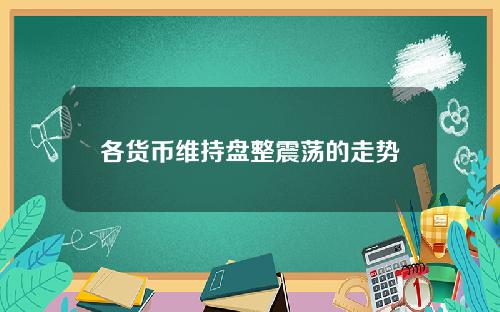 各货币维持盘整震荡的走势